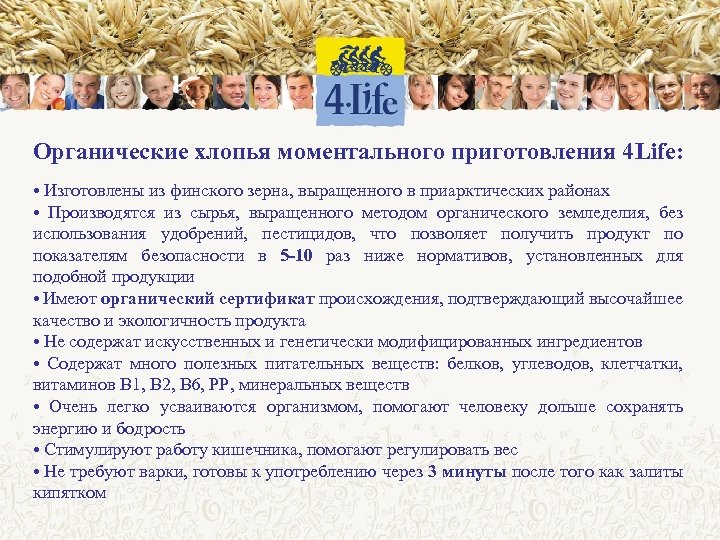 4Life

Органические хлопья моментального приготовления 4Life:

• Изготовлены из финского зерна, выращенного в приарктических районах
• Производятся из сырья, выращенного методом органического земледелия, без использования удобрений, пестицидов, что позволяет получить продукт по показателям безопасности в 5-10 раз ниже нормативов, установленных для подобной продукции
• Имеют органический сертификат происхождения, подтверждающий высочайшее качество и экологичность продукта
• Не содержат искусственных и генетически модифицированных ингредиентов
• Содержат много полезных питательных веществ: белков, углеводов, клетчатки, витаминов В1, В2, В6, РР, минеральных веществ
• Очень легко усваиваются организмом, помогают человеку дольше сохранять энергию и бодрость
• Стимулируют работу кишечника, помогают регулировать вес
• Не требуют варки, готовы к употреблению через 3 минуты после того как залиты кипятком